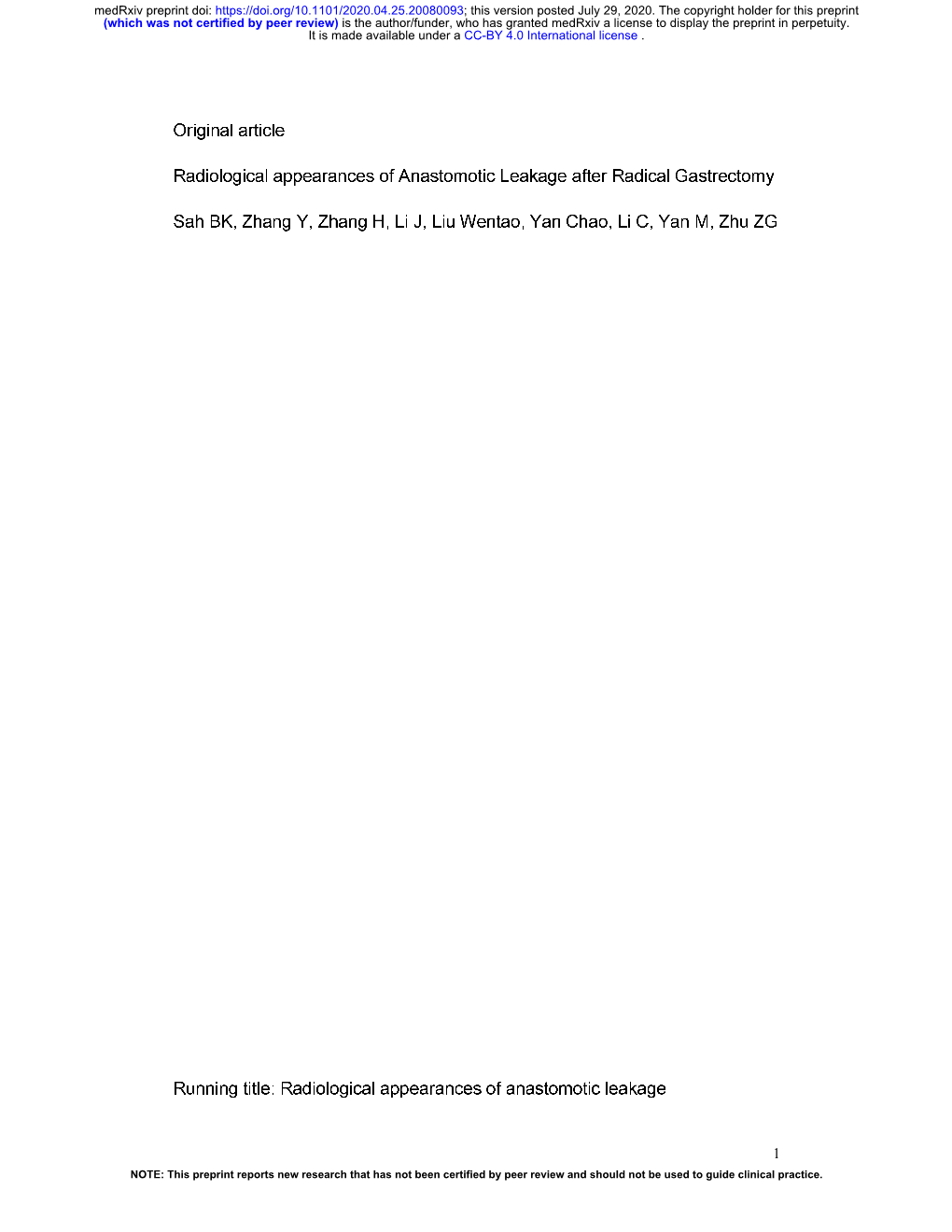 medRxiv preprint doi: https://doi.org/10.1101/2020.04.25.20080093; this version posted July 29, 2020. The copyright holder for this preprint (which was not certified by peer review) is the author/funder, who has granted medRxiv a license to display the preprint in perpetuity.
It is made available under a CC-BY 4.0 International license .

Original article

Radiological appearances of Anastomotic Leakage after Radical Gastrectomy

Sah BK, Zhang Y, Zhang H, Li J, Liu Wentao, Yan Chao, Li C, Yan M, Zhu ZG

Running title: Radiological appearances of anastomotic leakage

1

NOTE: This preprint reports new research that has not been certified by peer review and should not be used to guide clinical practice.